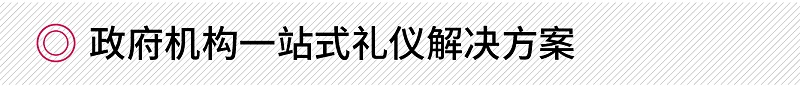 政府机构一站式礼仪解决方案